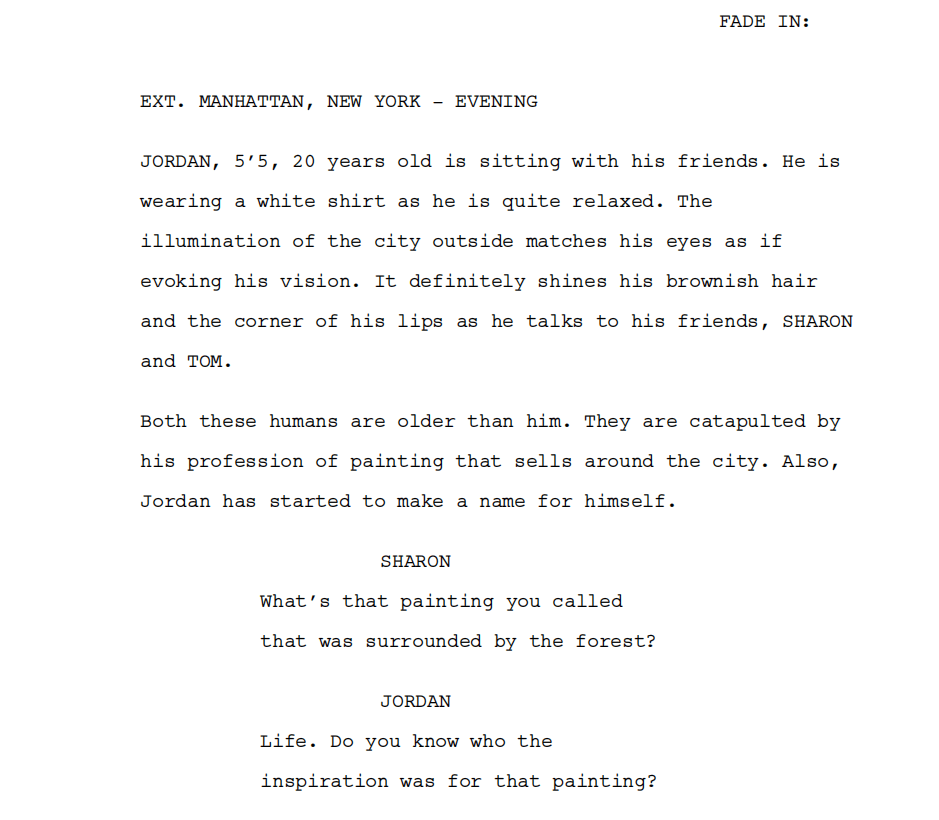 FADE IN:

EXT. MANHATTAN, NEW YORK – EVENING

JORDAN, 5’5, 20 years old is sitting with his friends. He is wearing a white shirt as he is quite relaxed. The illumination of the city outside matches his eyes as if evoking his vision. It definitely shines his brownish hair and the corner of his lips as he talks to his friends, SHARON and TOM.

Both these humans are older than him. They are catapulted by his profession of painting that sells around the city. Also, Jordan has started to make a name for himself.

SHARON
What’s that painting you called that was surrounded by the forest?

JORDAN
Life. Do you know who the inspiration was for that painting?